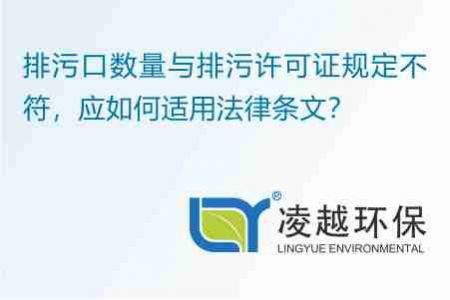 排污口数量与排污许可证规定不符，应如何适用法律条文?

®
凌越环保
LINGYUE ENVIRONMENTAL